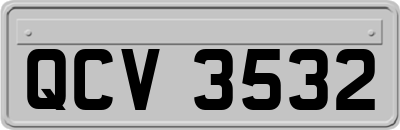 QCV 3532